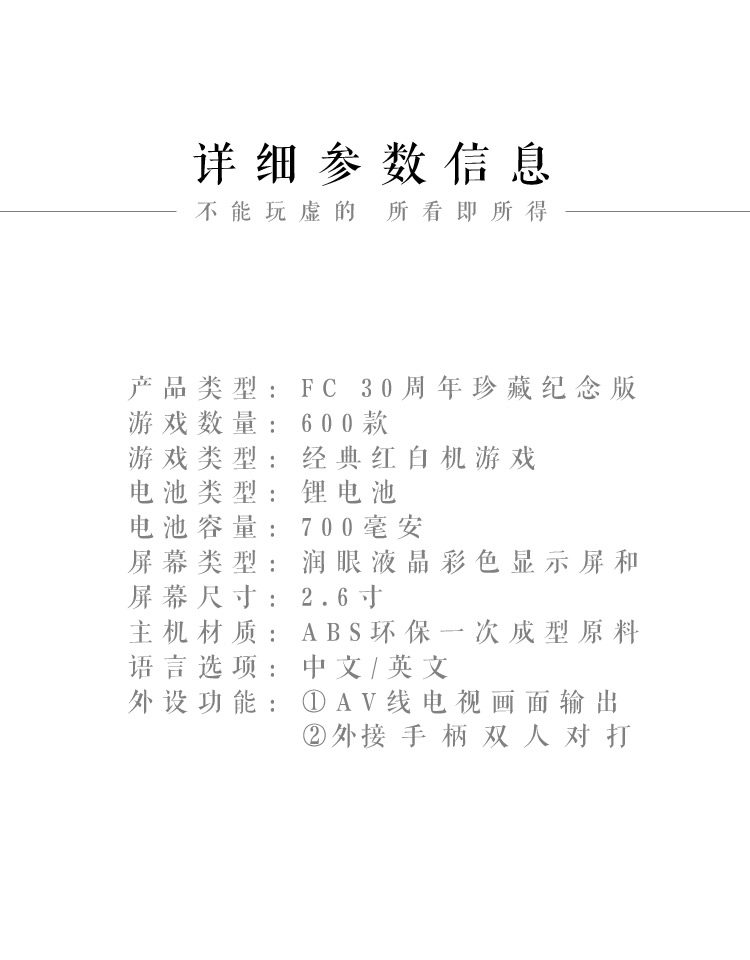 详细参数信息

不能玩虚的 所看即所得

产品类型：FC 30周年珍藏纪念版
游戏数量：600款
游戏类型：经典红白机游戏
电池类型：锂电池
电池容量：700毫安
屏幕类型：润眼液晶彩色显示屏和
屏幕尺寸：2.6寸
主机材质：ABS环保一次成型原料
语言选项：中文/英文
外设功能：①AV线电视画面输出
②外接手柄双人对打